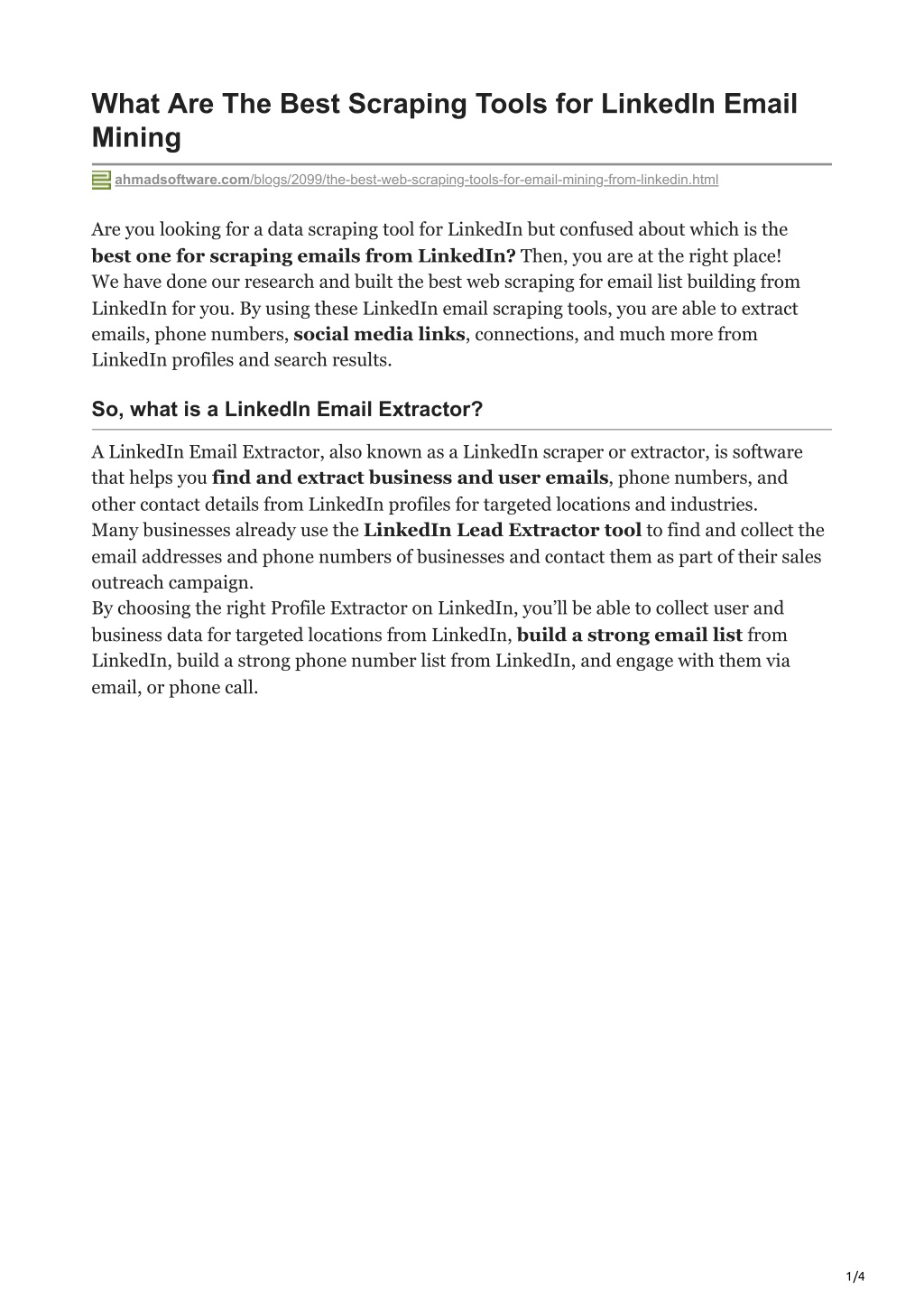 What Are The Best Scraping Tools for LinkedIn Email Mining

ahmadsoftware.com/blogs/2099/the-best-web-scraping-tools-for-email-mining-from-linkedin.html

Are you looking for a data scraping tool for LinkedIn but confused about which is the best one for scraping emails from LinkedIn? Then, you are at the right place! We have done our research and built the best web scraping for email list building from LinkedIn for you. By using these LinkedIn email scraping tools, you are able to extract emails, phone numbers, social media links, connections, and much more from LinkedIn profiles and search results.

So, what is a LinkedIn Email Extractor?

A LinkedIn Email Extractor, also known as a LinkedIn scraper or extractor, is software that helps you find and extract business and user emails, phone numbers, and other contact details from LinkedIn profiles for targeted locations and industries.
Many businesses already use the LinkedIn Lead Extractor tool to find and collect the email addresses and phone numbers of businesses and contact them as part of their sales outreach campaign.
By choosing the right Profile Extractor on LinkedIn, you'll be able to collect user and business data for targeted locations from LinkedIn, build a strong email list from LinkedIn, build a strong phone number list from LinkedIn, and engage with them via email, or phone call.

1/4